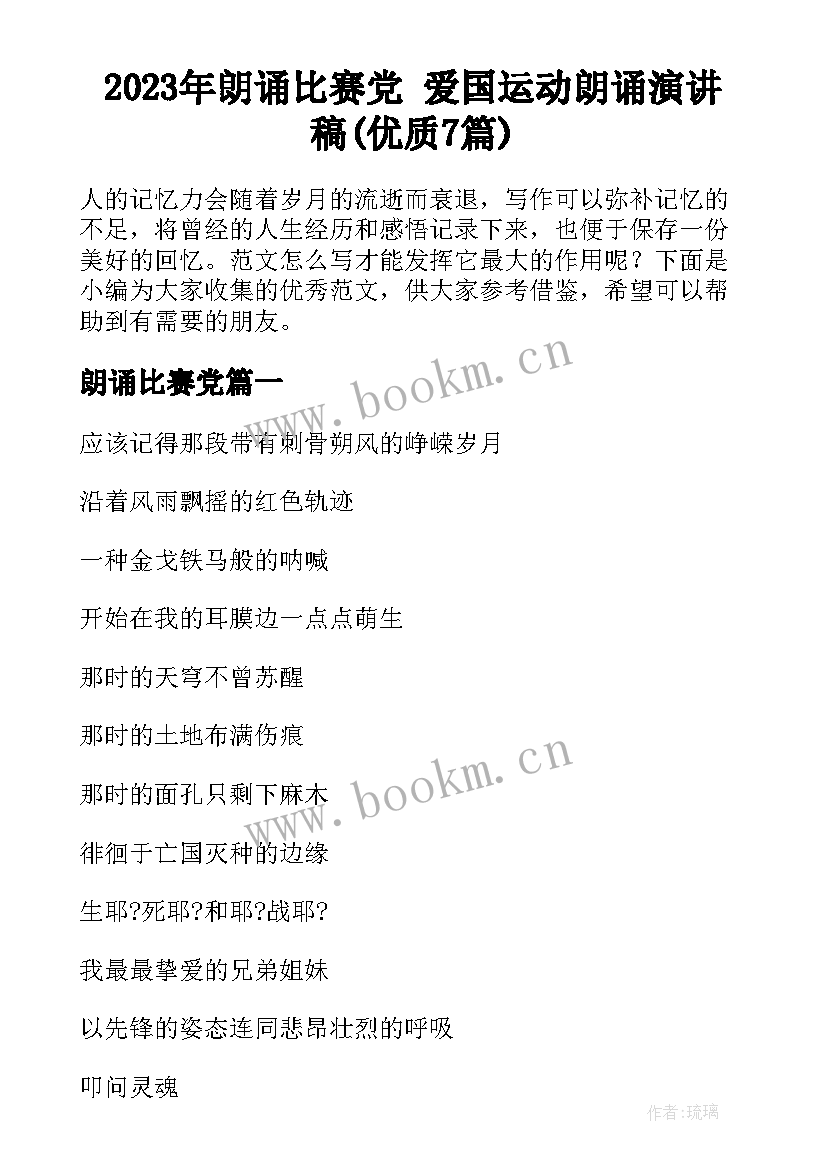 2023年朗诵比赛党 爱国运动朗诵演讲稿(优质7篇)

人的记忆力会随着岁月的流逝而衰退，写作可以弥补记忆的不足，将曾经的人生经历和感悟记录下来，也便于保存一份美好的回忆。范文怎么写才能发挥它最大的作用呢？下面是小编为大家收集的优秀范文，供大家参考借鉴，希望可以帮助到有需要的朋友。

朗诵比赛党篇一

www.bookm.cn

应该记得那段带有刺骨朔风的峥嵘岁月

沿着风雨飘摇的红色轨迹

一种金戈铁马般的呐喊

开始在我的耳膜边一点点萌生

那时的天穹不曾苏醒

那时的土地布满伤痕

www.bookm.cn

那时的面孔只剩下麻木

徘徊于亡国灭种的边缘

生耶?死耶?和耶?战耶?

我最最挚爱的兄弟姐妹

以先锋的姿态连同悲昂壮烈的呼吸

叩问灵魂

作者:琉璃